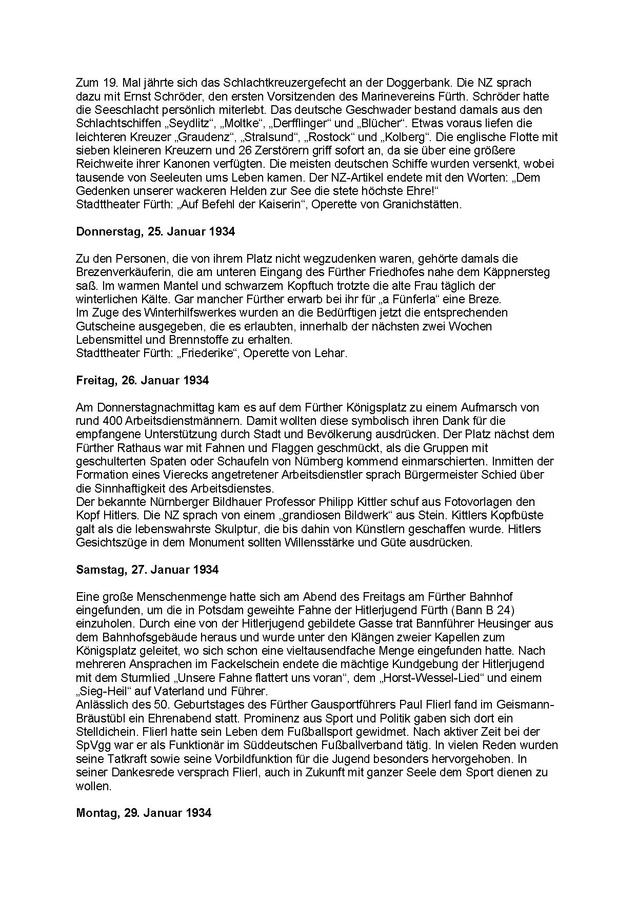 Zum 19. Mal jährte sich das Schlachtkreuzergefecht an der Doggerbank. Die NZ sprach dazu mit Ernst Schröder, den ersten Vorsitzenden des Marinevereins Fürth. Schröder hatte die Seeschlacht persönlich miterlebt. Das deutsche Geschwader bestand damals aus den Schlachtschiffen „Seydlitz“, „Moltke“, „Derfflinger“ und „Blücher“. Etwas voraus liefen die leichteren Kreuzer „Graudenz“, „Stralsund“, „Rostock“ und „Kolberg“. Die englische Flotte mit sieben kleineren Kreuzern und 26 Zerstörern griff sofort an, da sie über eine größere Reichweite ihrer Kanonen verfügten. Die meisten deutschen Schiffe wurden versenkt, wobei tausende von Seeleuten ums Leben kamen. Der NZ-Artikel endete mit den Worten: „Dem Gedenken unserer wackeren Helden zur See die stete höchste Ehre!“
Stadttheater Fürth: „Auf Befehl der Kaiserin“, Operette von Granichstätten.

Donnerstag, 25. Januar 1934

Zu den Personen, die von ihrem Platz nicht wegzudenken waren, gehörte damals die Brezenverkäuferin, die am unteren Eingang des Fürther Friedhofes nahe dem Käppnersteg saß. Im warmen Mantel und schwarzem Kopftuch trotzte die alte Frau täglich der winterlichen Kälte. Gar mancher Fürther erwarb bei ihr für „a Fünferla“ eine Breze.
Im Zuge des Winterhilfswerkes wurden an die Bedürftigen jetzt die entsprechenden Gutscheine ausgegeben, die es erlaubten, innerhalb der nächsten zwei Wochen Lebensmittel und Brennstoffe zu erhalten.
Stadttheater Fürth: „Friederike“, Operette von Lehar.

Freitag, 26. Januar 1934

Am Donnerstagnachmittag kam es auf dem Fürther Königsplatz zu einem Aufmarsch von rund 400 Arbeitsdienstmännern. Damit wollten diese symbolisch ihren Dank für die empfangene Unterstützung durch Stadt und Bevölkerung ausdrücken. Der Platz nächst dem Fürther Rathaus war mit Fahnen und Flaggen geschmückt, als die Gruppen mit geschulterten Spaten oder Schaufeln von Nürnberg kommend einmarschierten. Inmitten der Formation eines Vierecks angetretener Arbeitsdienstler sprach Bürgermeister Schied über die Sinnhaftigkeit des Arbeitsdienstes.
Der bekannte Nürnberger Bildhauer Professor Philipp Kittler schuf aus Fotovorlagen den Kopf Hitlers. Die NZ sprach von einem „grandiosen Bildwerk“ aus Stein. Kittlers Kopfbüste galt als die lebenswahrste Skulptur, die bis dahin von Künstlern geschaffen wurde. Hitlers Gesichtszüge in dem Monument sollten Willensstärke und Güte ausdrücken.

Samstag, 27. Januar 1934

Eine große Menschenmenge hatte sich am Abend des Freitags am Fürther Bahnhof eingefunden, um die in Potsdam geweihte Fahne der Hitlerjugend Fürth (Bann B 24) einzuholen. Durch eine von der Hitlerjugend gebildete Gasse trat Bannführer Heusinger aus dem Bahnhofsgebäude heraus und wurde unter den Klängen zweier Kapellen zum Königsplatz geleitet, wo sich schon eine vieltausendfache Menge eingefunden hatte. Nach mehreren Ansprachen im Fackelschein endete die mächtige Kundgebung der Hitlerjugend mit dem Sturmlied „Unsere Fahne flattert uns voran“, dem „Horst-Wessel-Lied“ und einem „Sieg-Heil“ auf Vaterland und Führer.
Anlässlich des 50. Geburtstages des Fürther Gausportführers Paul Flierl fand im Geismann-Bräustübl ein Ehrenabend statt. Prominenz aus Sport und Politik gaben sich dort ein Stelldichein. Flierl hatte sein Leben dem Fußballsport gewidmet. Nach aktiver Zeit bei der SpVgg war er als Funktionär im Süddeutschen Fußballverband tätig. In vielen Reden wurden seine Tatkraft sowie seine Vorbildfunktion für die Jugend besonders hervorgehoben. In seiner Dankesrede versprach Flierl, auch in Zukunft mit ganzer Seele dem Sport dienen zu wollen.

Montag, 29. Januar 1934